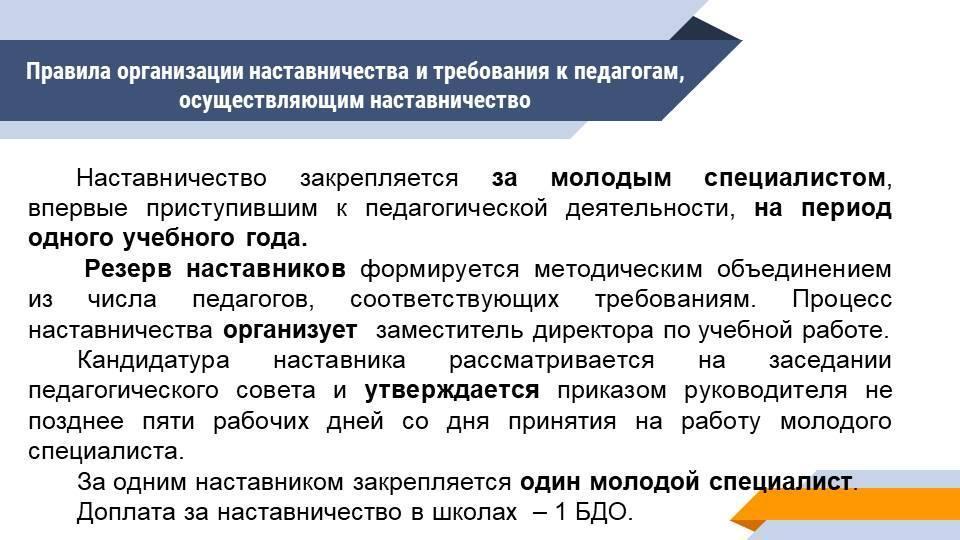 Правила организации наставничества и требования к педагогам, осуществляющим наставничество

Наставничество закрепляется за молодым специалистом, впервые приступившим к педагогической деятельности, на период одного учебного года.

Резерв наставников формируется методическим объединением из числа педагогов, соответствующих требованиям. Процесс наставничества организует заместитель директора по учебной работе.

Кандидатура наставника рассматривается на заседании педагогического совета и утверждается приказом руководителя не позднее пяти рабочих дней со дня принятия на работу молодого специалиста.

За одним наставником закрепляется один молодой специалист.

Доплата за наставничество в школах – 1 БДО.